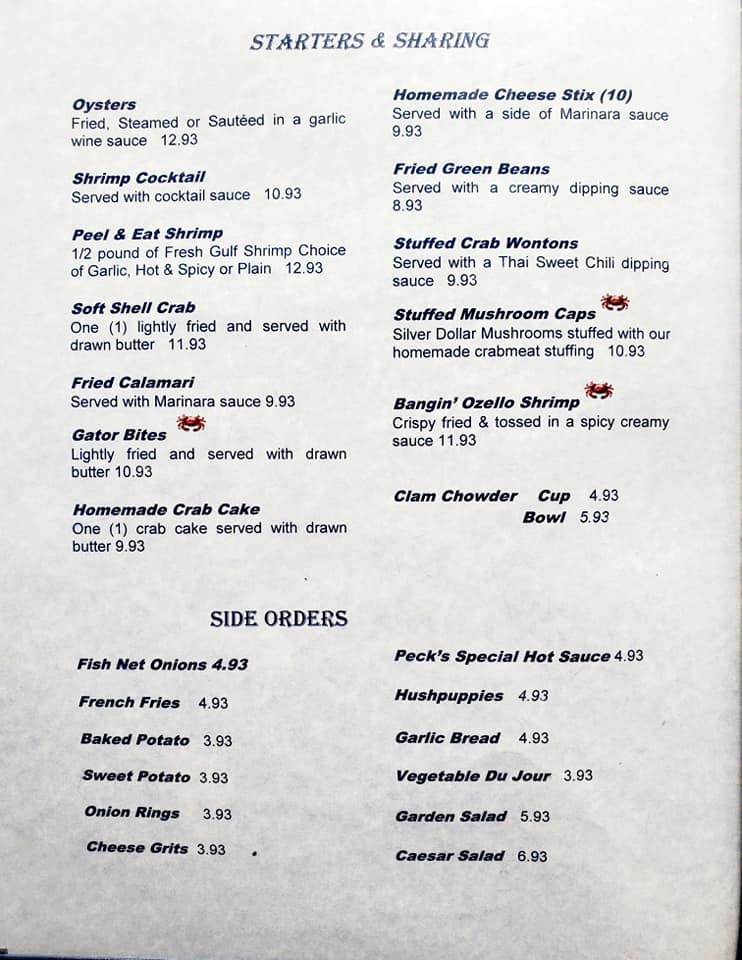 STARTERS & SHARING

Oysters
Fried, Steamed or Sautéed in a garlic wine sauce 12.93

Shrimp Cocktail
Served with cocktail sauce 10.93

Peel & Eat Shrimp
1/2 pound of Fresh Gulf Shrimp Choice of Garlic, Hot & Spicy or Plain 12.93

Soft Shell Crab
One (1) lightly fried and served with drawn butter 11.93

Fried Calamari
Served with Marinara sauce 9.93

Gator Bites
Lightly fried and served with drawn butter 10.93

Homemade Crab Cake
One (1) crab cake served with drawn butter 9.93

Homemade Cheese Stix (10)
Served with a side of Marinara sauce 9.93

Fried Green Beans
Served with a creamy dipping sauce 8.93

Stuffed Crab Wontons
Served with a Thai Sweet Chili dipping sauce 9.93

Stuffed Mushroom Caps
Silver Dollar Mushrooms stuffed with our homemade crabmeat stuffing 10.93

Bangin' Ozello Shrimp
Crispy fried & tossed in a spicy creamy sauce 11.93

Clam Chowder Cup 4.93
Bowl 5.93

SIDE ORDERS

Fish Net Onions 4.93

French Fries 4.93

Baked Potato 3.93

Sweet Potato 3.93

Onion Rings 3.93

Cheese Grits 3.93

Peck's Special Hot Sauce 4.93

Hushpuppies 4.93

Garlic Bread 4.93

Vegetable Du Jour 3.93

Garden Salad 5.93

Caesar Salad 6.93